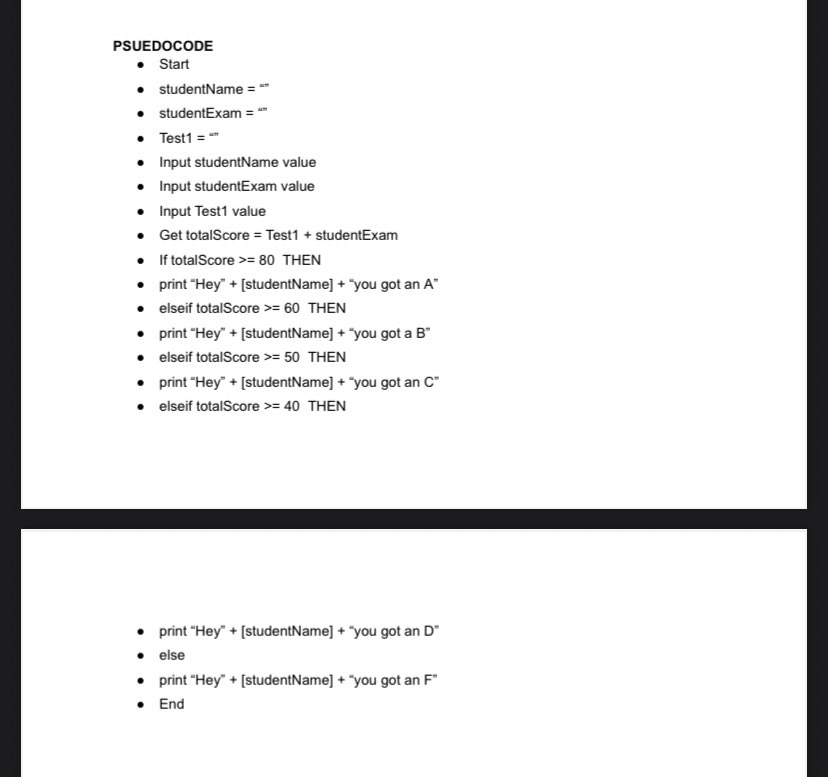 PSUEDOCODE
- Start
- studentName = “”
- studentExam = “”
- Test1 = “”
- Input studentName value
- Input studentExam value
- Input Test1 value
- Get totalScore = Test1 + studentExam
- If totalScore >= 80 THEN
- print “Hey” + [studentName] + “you got an A”
- elseif totalScore >= 60 THEN
- print “Hey” + [studentName] + “you got a B”
- elseif totalScore >= 50 THEN
- print “Hey” + [studentName] + “you got an C”
- elseif totalScore >= 40 THEN

- print “Hey” + [studentName] + “you got an D”
- else
- print “Hey” + [studentName] + “you got an F”
- End